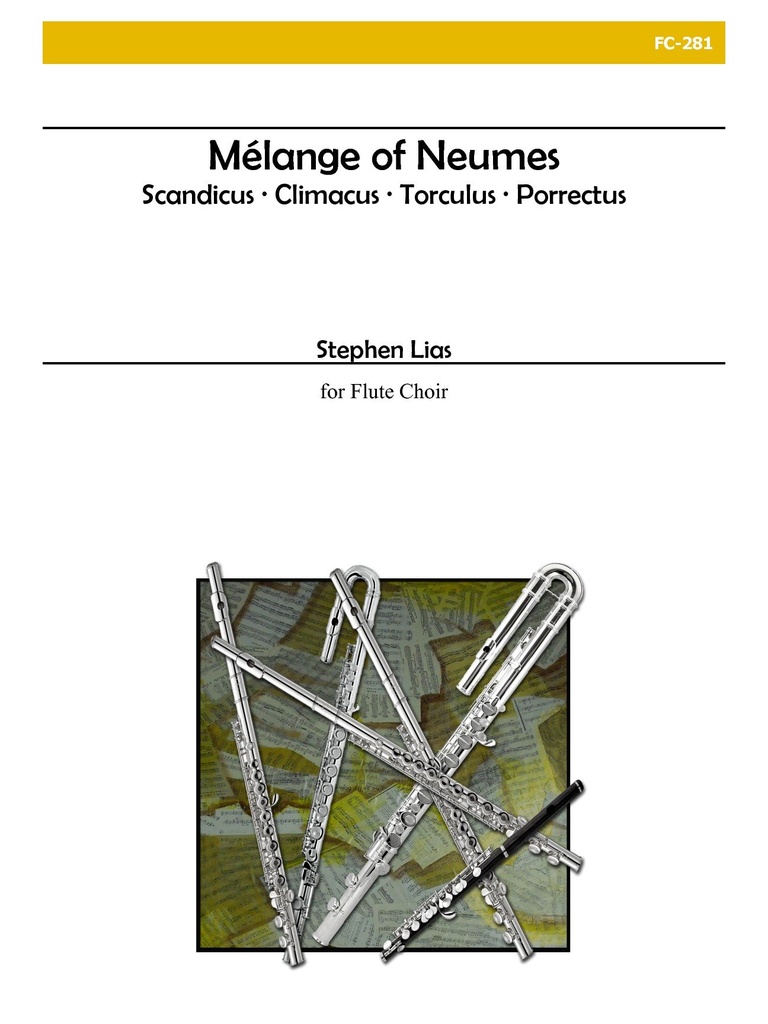 FC-281

Mélange of Neumes
Scandicus · Climacus · Torculus · Porrectus

Stephen Lias

for Flute Choir